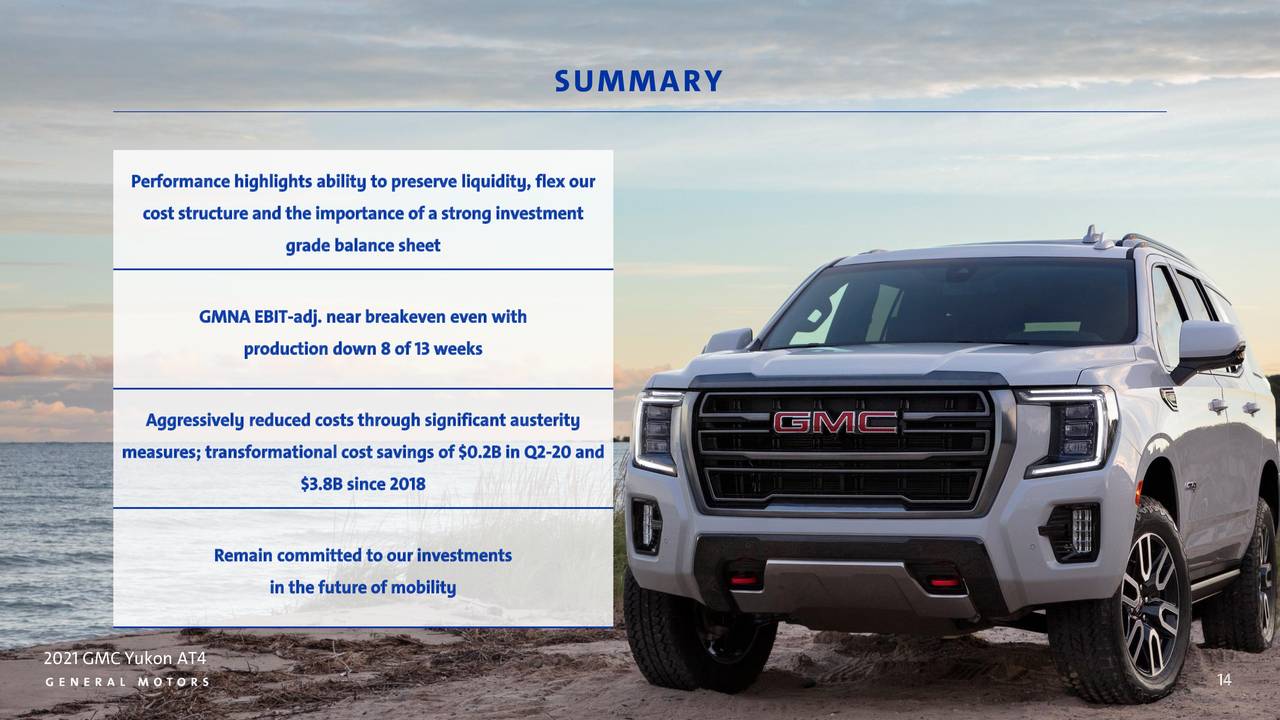 SUMMARY

Performance highlights ability to preserve liquidity, flex our cost structure and the importance of a strong investment grade balance sheet

GMNA EBIT-adj. near breakeven even with production down 8 of 13 weeks

Aggressively reduced costs through significant austerity measures; transformational cost savings of $0.2B in Q2-20 and $3.8B since 2018

Remain committed to our investments in the future of mobility

GMC

2021 GMC Yukon AT4
GENERAL MOTORS

14